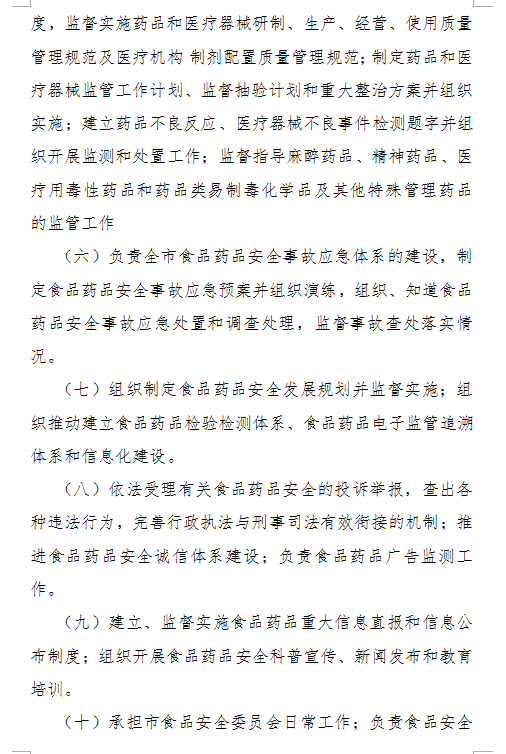 度，监督实施药品和医疗器械研制、生产、经营、使用质量管理规范及医疗机构 制剂配置质量管理规范；制定药品和医疗器械监管工作计划、监督抽验计划和重大整治方案并组织实施；建立药品不良反应、医疗器械不良事件检测题字并组织开展监测和处置工作；监督指导麻醉药品、精神药品、医疗用毒性药品和药品类易制毒化学品及其他特殊管理药品的监管工作

（六）负责全市食品药品安全事故应急体系的建设，制定食品药品安全事故应急预案并组织演练，组织、知道食品药品安全事故应急处置和调查处理，监督事故查处落实情况。

（七）组织制定食品药品安全发展规划并监督实施；组织推动建立食品药品检验检测体系、食品药品电子监管追溯体系和信息化建设。

（八）依法受理有关食品药品安全的投诉举报，查出各种违法行为，完善行政执法与刑事司法有效衔接的机制；推进食品药品安全诚信体系建设；负责食品药品广告监测工作。

（九）建立、监督实施食品药品重大信息直报和信息公布制度；组织开展食品药品安全科普宣传、新闻发布和教育培训。

（十）承担市食品安全委员会日常工作；负责食品安全